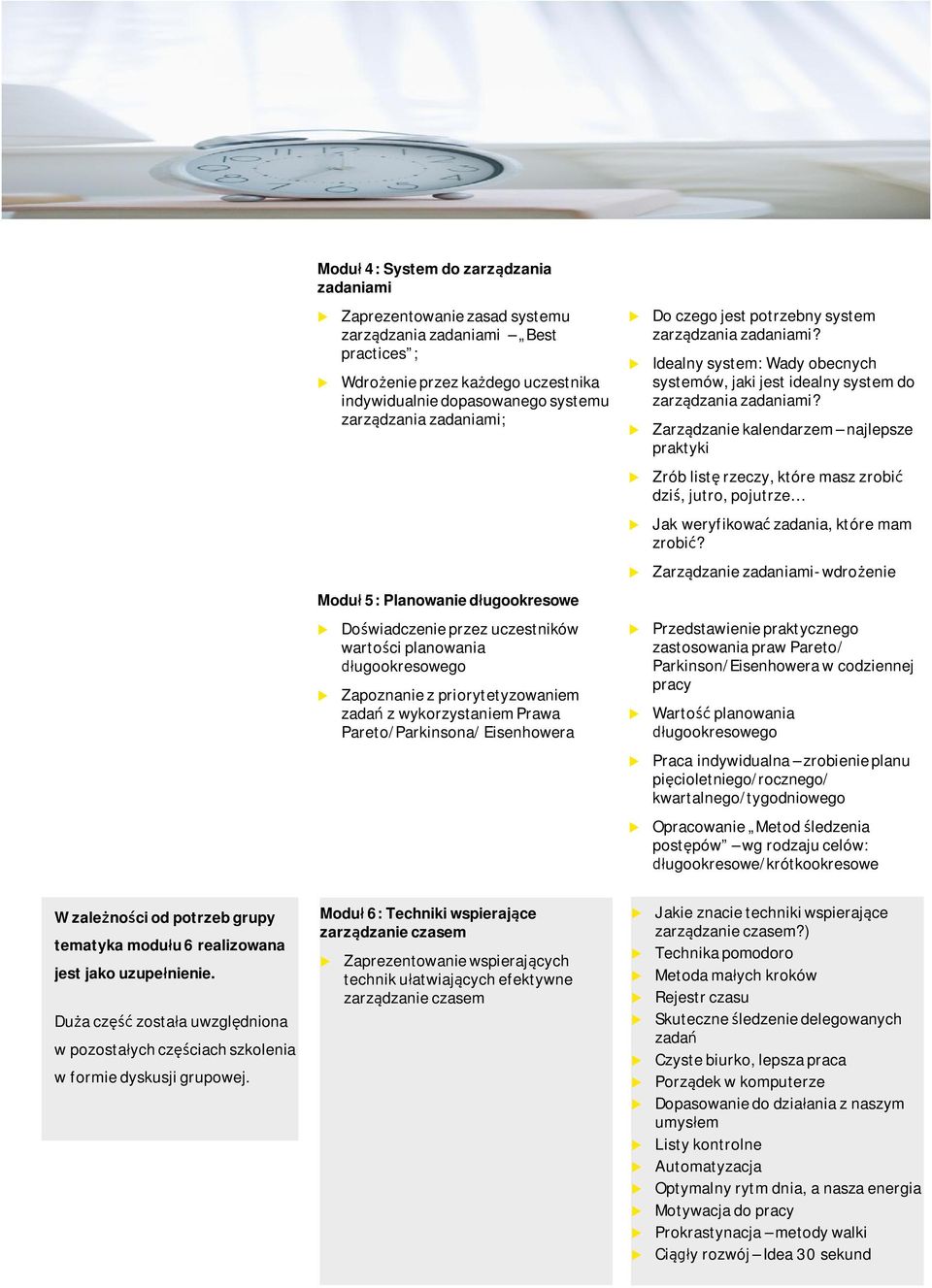 Moduł 4: System do zarządzania zadaniami

Zaprezentowanie zasad systemu zarządzania zadaniami – „Best practices”;

Wdrożenie przez każdego uczestnika indywidualnie dopasowanego systemu zarządzania zadaniami;

Do czego jest potrzebny system zarządzania zadaniami?

Idealny system: Wady obecnych systemów, jaki jest idealny system do zarządzania zadaniami?

Zarządzanie kalendarzem – najlepsze praktyki

Zrób listę rzeczy, które masz zrobić dziś, jutro, pojutrze…

Jak weryfikować zadania, które mam zrobić?

Zarządzanie zadaniami - wdrożenie

Moduł 5: Planowanie długookresowe

Doświadczenie przez uczestników wartości planowania długookresowego

Zapoznanie z priorytetyzowaniem zadań z wykorzystaniem Prawa Pareto/Parkinsona/ Eisenhowera

Przedstawienie praktycznego zastosowania praw Pareto/ Parkinson/Eisenhowera w codziennej pracy

Wartość planowania długookresowego

Praca indywidualna – zrobienie planu pięcioletniego/rocznego/ kwartalnego/tygodniowego

Opracowanie „Metod śledzenia postępów” – wg rodzaju celów: długookresowe/krótkookresowe

W zależności od potrzeb grupy tematyka modułu 6 realizowana jest jako uzupełnienie.

Duża część została uwzględniona w pozostałych częściach szkolenia w formie dyskusji grupowej.

Moduł 6: Techniki wspierające zarządzanie czasem

Zaprezentowanie wspierających technik ułatwiających efektywne zarządzanie czasem

Jakie znacie techniki wspierające zarządzanie czasem?)
Technika pomodoro
Metoda małych kroków
Rejestr czasu
Skuteczne śledzenie delegowanych zadań
Czyste biurko, lepsza praca
Porządek w komputerze
Dopasowanie do działania z naszym umysłem
Listy kontrolne
Automatyzacja
Optymalny rytm dnia, a nasza energia
Motywacja do pracy
Prokrastynacja – metody walki
Ciągły rozwój – Idea 30 sekund